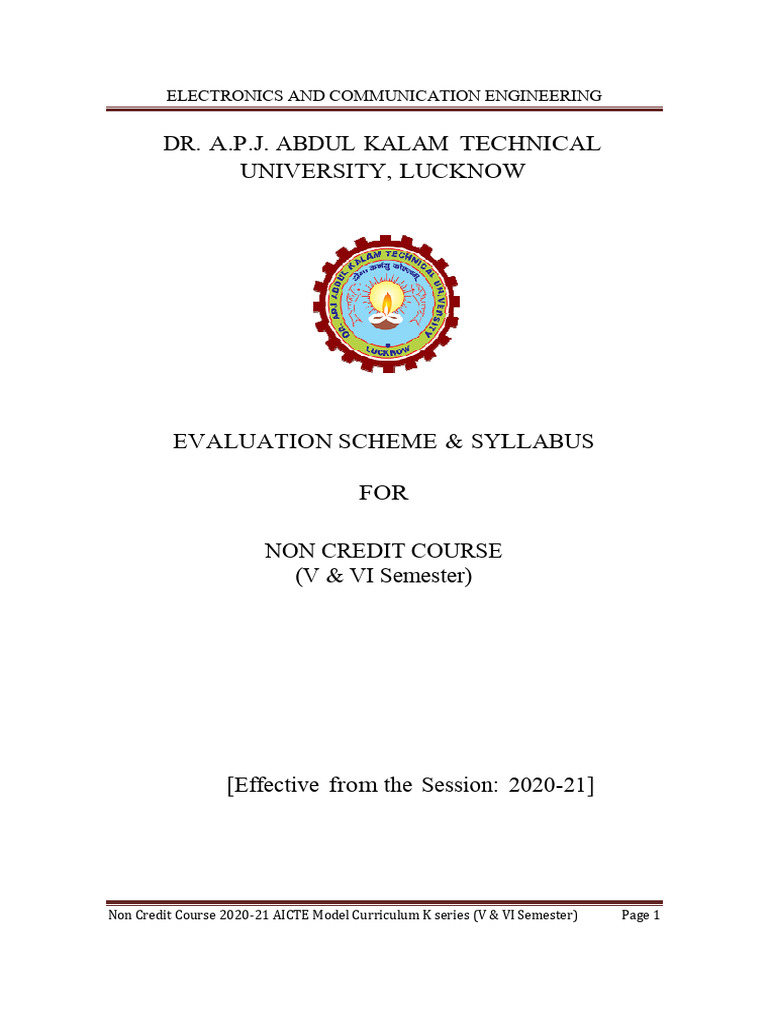 ELECTRONICS AND COMMUNICATION ENGINEERING

DR. A.P.J. ABDUL KALAM TECHNICAL UNIVERSITY, LUCKNOW

DR. APJ ABDUL KALAM TECHNICAL UNIVERSITY

योगः कर्मसु कौशलम्

LUCKNOW

EVALUATION SCHEME & SYLLABUS

FOR

NON CREDIT COURSE
(V & VI Semester)

[Effective from the Session: 2020-21]

Non Credit Course 2020-21 AICTE Model Curriculum K series (V & VI Semester) Page 1